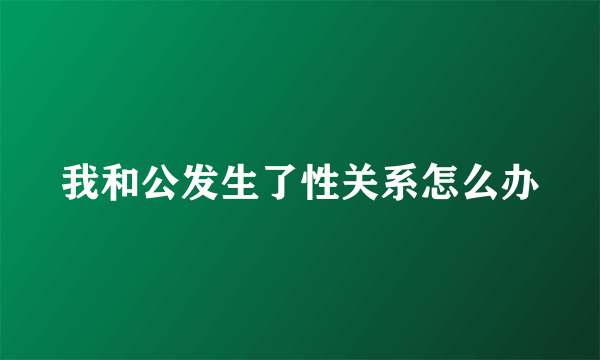 我和公发生了性关系怎么办